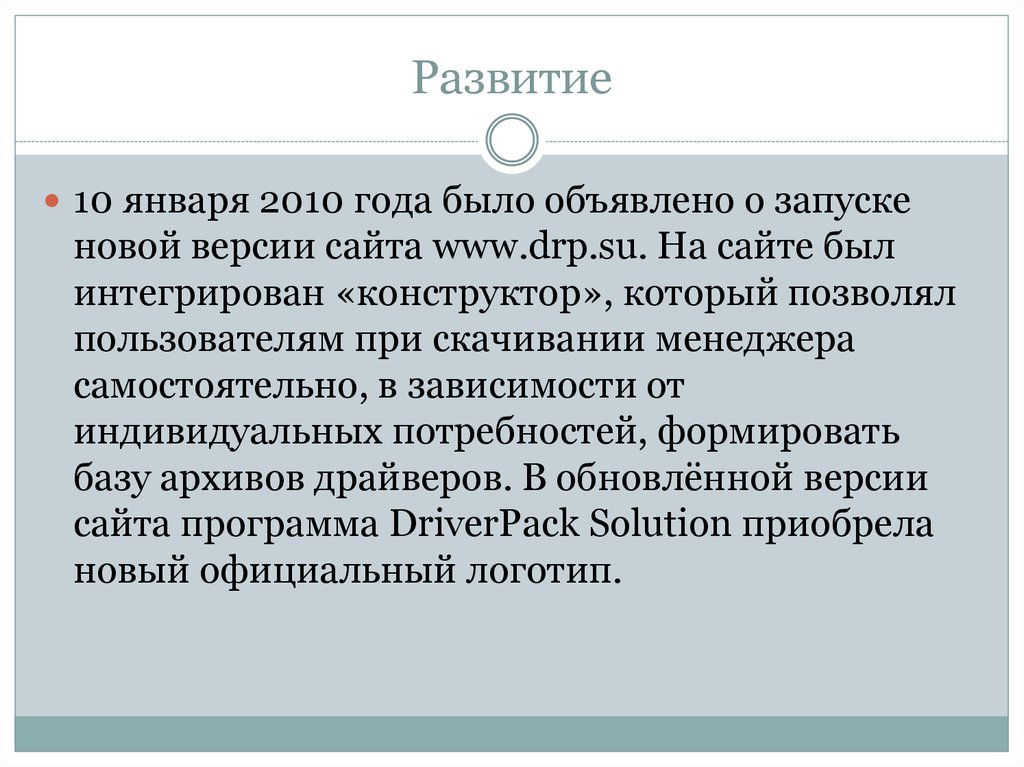 Развитие

10 января 2010 года было объявлено о запуске новой версии сайта www.drp.su. На сайте был интегрирован «конструктор», который позволял пользователям при скачивании менеджера самостоятельно, в зависимости от индивидуальных потребностей, формировать базу архивов драйверов. В обновлённой версии сайта программа DriverPack Solution приобрела новый официальный логотип.